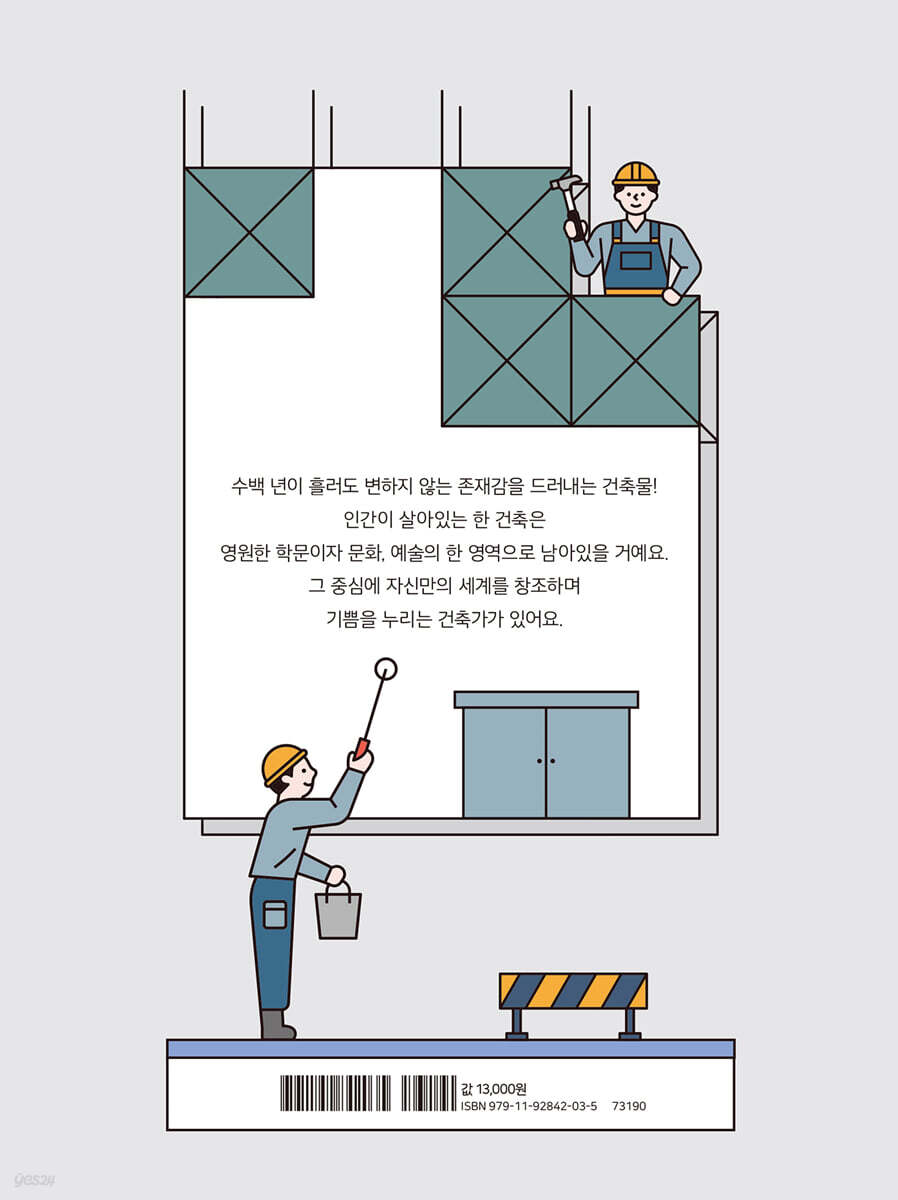 수백 년이 흘러도 변하지 않는 존재감을 드러내는 건축물!
인간이 살아있는 한 건축은
영원한 학문이자 문화, 예술의 한 영역으로 남아있을 거예요.
그 중심에 자신만의 세계를 창조하며
기쁨을 누리는 건축가가 있어요.

값 13,000원
ISBN 979-11-92842-03-5 73190

yes24